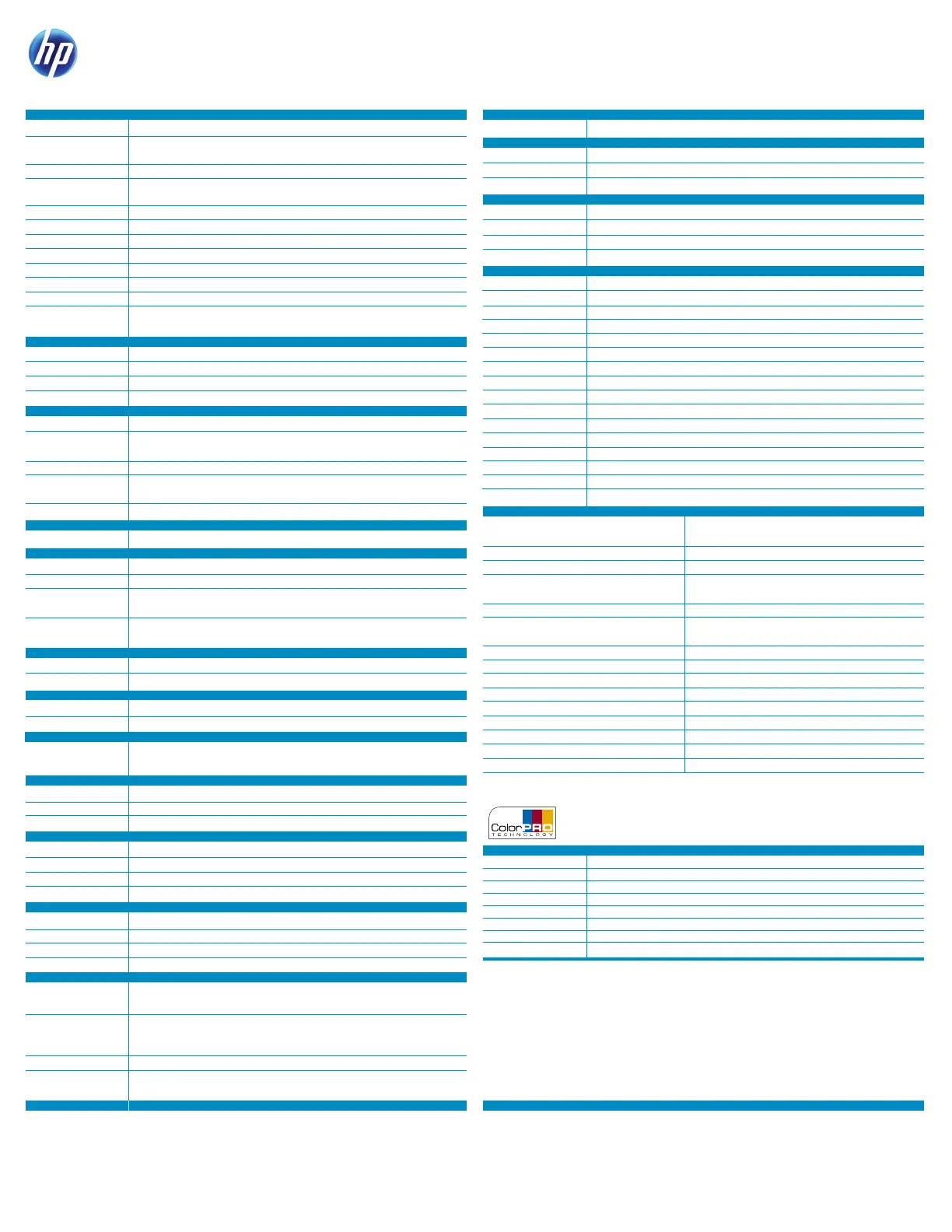 hp

ColorPRO TECHNOLOGY